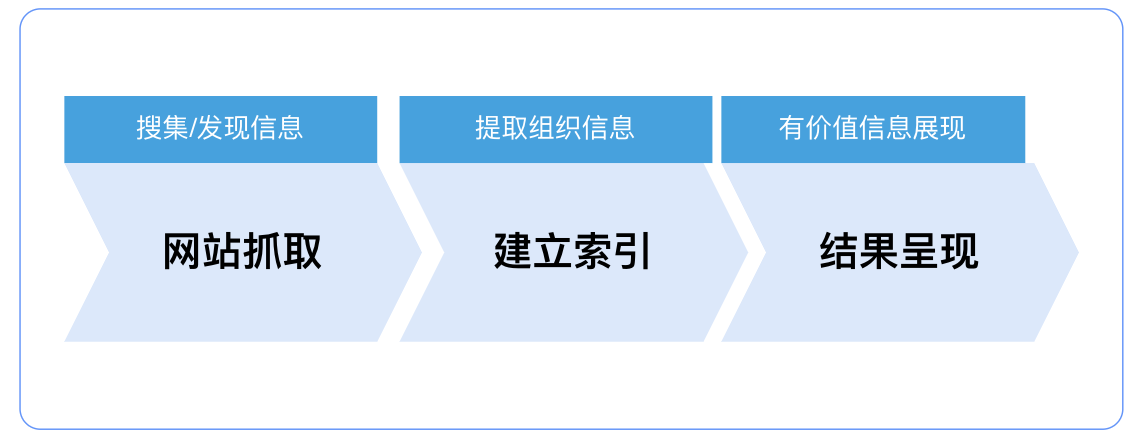 搜集/发现信息

网站抓取

提取组织信息

建立索引

有价值信息展现

结果呈现